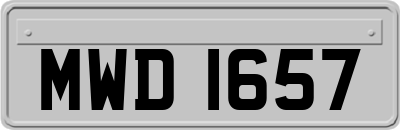 MWD 1657